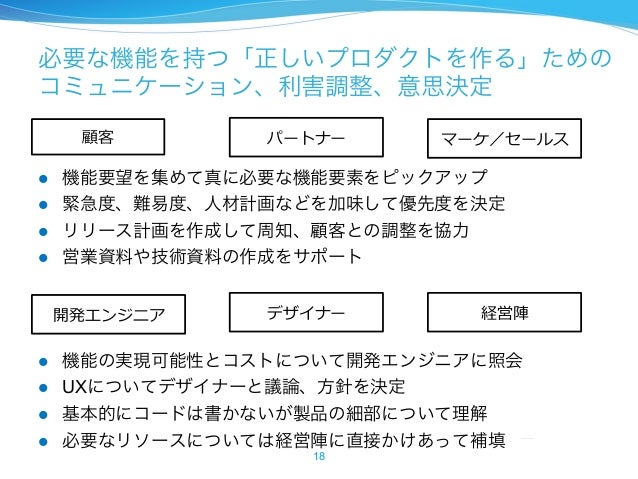 必要な機能を持つ「正しいプロダクトを作る」ためのコミュニケーション、利害調整、意思決定

顧客

パートナー

マーケ／セールス

• 機能要望を集めて真に必要な機能要素をピックアップ
• 緊急度、難易度、人材計画などを加味して優先度を決定
• リリース計画を作成して周知、顧客との調整を協力
• 営業資料や技術資料の作成をサポート

開発エンジニア

デザイナー

経営陣

• 機能の実現可能性とコストについて開発エンジニアに照会
• UXについてデザイナーと議論、方針を決定
• 基本的にコードは書かないが製品の細部について理解
• 必要なリソースについては経営陣に直接かけあって補填

18